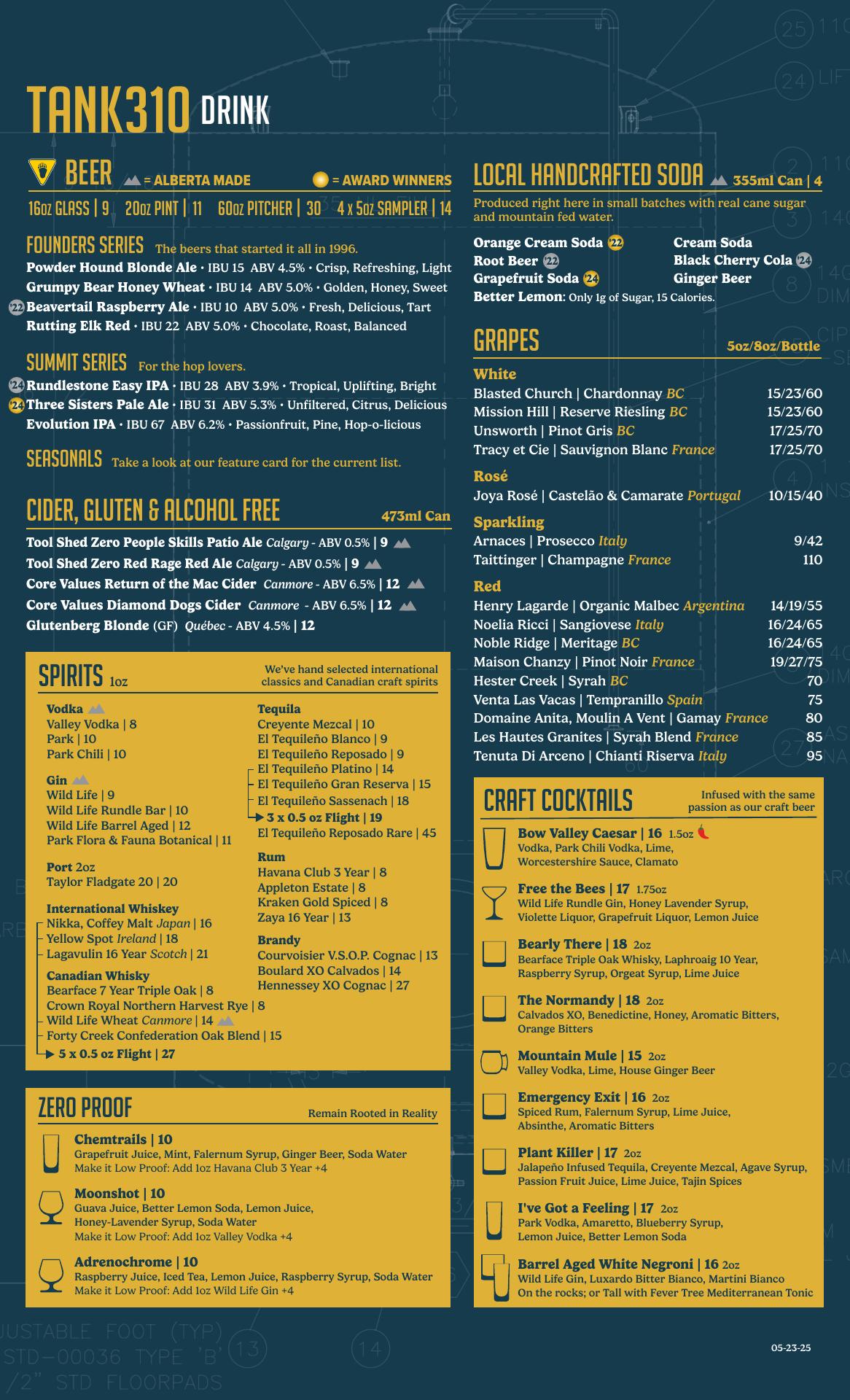 TANK310 DRINK

BEER = ALBERTA MADE = AWARD WINNERS

16oz GLASS | 9 20oz PINT | 11 60oz PITCHER | 30 4 x 5oz SAMPLER | 14

FOUNDERS SERIES The beers that started it all in 1996.
Powder Hound Blonde Ale • IBU 15 ABV 4.5% • Crisp, Refreshing, Light
Grumpy Bear Honey Wheat • IBU 14 ABV 5.0% • Golden, Honey, Sweet
22 Beavertail Raspberry Ale • IBU 10 ABV 5.0% • Fresh, Delicious, Tart
Rutting Elk Red • IBU 22 ABV 5.0% • Chocolate, Roast, Balanced

SUMMIT SERIES For the hop lovers.
24 Rundlestone Easy IPA • IBU 28 ABV 3.9% • Tropical, Uplifting, Bright
24 Three Sisters Pale Ale • IBU 31 ABV 5.3% • Unfiltered, Citrus, Delicious
Evolution IPA • IBU 67 ABV 6.2% • Passionfruit, Pine, Hop-o-licious

SEASONALS Take a look at our feature card for the current list.

CIDER, GLUTEN & ALCOHOL FREE 473ml Can
Tool Shed Zero People Skills Patio Ale Calgary - ABV 0.5% | 9
Tool Shed Zero Red Rage Red Ale Calgary - ABV 0.5% | 9
Core Values Return of the Mac Cider Canmore - ABV 6.5% | 12
Core Values Diamond Dogs Cider Canmore - ABV 6.5% | 12
Glutenberg Blonde (GF) Québec - ABV 4.5% | 12

SPIRITS 1oz
We've hand selected international classics and Canadian craft spirits

Vodka
Valley Vodka | 8
Park | 10
Park Chili | 10

Gin
Wild Life | 9
Wild Life Rundle Bar | 10
Wild Life Barrel Aged | 12
Park Flora & Fauna Botanical | 11

Port 2oz
Taylor Fladgate 20 | 20

International Whiskey
Nikka, Coffey Malt Japan | 16
Yellow Spot Ireland | 18
Lagavulin 16 Year Scotch | 21

Canadian Whisky
Bearface 7 Year Triple Oak | 8
Crown Royal Northern Harvest Rye | 8
Wild Life Wheat Canmore | 14
Forty Creek Confederation Oak Blend | 15
5 x 0.5 oz Flight | 27

Tequila
Creyente Mezcal | 10
El Tequileño Blanco | 9
El Tequileño Reposado | 9
El Tequileño Platino | 14
El Tequileño Gran Reserva | 15
El Tequileño Sassenach | 18
3 x 0.5 oz Flight | 19
El Tequileño Reposado Rare | 45

Rum
Havana Club 3 Year | 8
Appleton Estate | 8
Kraken Gold Spiced | 8
Zaya 16 Year | 13

Brandy
Courvoisier V.S.O.P. Cognac | 13
Boulard XO Calvados | 14
Hennessey XO Cognac | 27

ZERO PROOF Remain Rooted in Reality
Chemtrails | 10
Grapefruit Juice, Mint, Falernum Syrup, Ginger Beer, Soda Water
Make it Low Proof: Add 1oz Havana Club 3 Year +4
Moonshot | 10
Guava Juice, Better Lemon Soda, Lemon Juice, Honey-Lavender Syrup, Soda Water
Make it Low Proof: Add 1oz Valley Vodka +4
Adrenochrome | 10
Raspberry Juice, Iced Tea, Lemon Juice, Raspberry Syrup, Soda Water
Make it Low Proof: Add 1oz Wild Life Gin +4

LOCAL HANDCRAFTED SODA 355ml Can | 4
Produced right here in small batches with real cane sugar and mountain fed water.
Orange Cream Soda 22
Root Beer 22
Grapefruit Soda 24
Cream Soda
Black Cherry Cola 24
Ginger Beer
Better Lemon: Only 1g of Sugar, 15 Calories.

GRAPES 5oz/8oz/Bottle
White
Blasted Church | Chardonnay BC 15/23/60
Mission Hill | Reserve Riesling BC 15/23/60
Unsworth | Pinot Gris BC 17/25/70
Tracy et Cie | Sauvignon Blanc France 17/25/70
Rosé
Joya Rosé | Castelão & Camarate Portugal 10/15/40
Sparkling
Arnaces | Prosecco Italy 9/42
Taittinger | Champagne France 110
Red
Henry Lagarde | Organic Malbec Argentina 14/19/55
Noelia Ricci | Sangiovese Italy 16/24/65
Noble Ridge | Meritage BC 16/24/65
Maison Chanzy | Pinot Noir France 19/27/75
Hester Creek | Syrah BC 70
Venta Las Vacas | Tempranillo Spain 75
Domaine Anita, Moulin A Vent | Gamay France 80
Les Hautes Granites | Syrah Blend France 85
Tenuta Di Arceno | Chianti Riserva Italy 95

CRAFT COCKTAILS Infused with the same passion as our craft beer
Bow Valley Caesar | 16 1.5oz
Vodka, Park Chili Vodka, Lime, Worcestershire Sauce, Clamato
Free the Bees | 17 1.75oz
Wild Life Rundle Gin, Honey Lavender Syrup, Violette Liquor, Grapefruit Liquor, Lemon Juice
Bearly There | 18 2oz
Bearface Triple Oak Whisky, Laphroaig 10 Year, Raspberry Syrup, Orgeat Syrup, Lime Juice
The Normandy | 18 2oz
Calvados XO, Benedictine, Honey, Aromatic Bitters, Orange Bitters
Mountain Mule | 15 2oz
Valley Vodka, Lime, House Ginger Beer
Emergency Exit | 16 2oz
Spiced Rum, Falernum Syrup, Lime Juice, Absinthe, Aromatic Bitters
Plant Killer | 17 2oz
Jalapeño Infused Tequila, Creyente Mezcal, Agave Syrup, Passion Fruit Juice, Lime Juice, Tajin Spices
I've Got a Feeling | 17 2oz
Park Vodka, Amaretto, Blueberry Syrup, Lemon Juice, Better Lemon Soda
Barrel Aged White Negroni | 16 2oz
Wild Life Gin, Luxardo Bitter Bianco, Martini Bianco
On the rocks; or Tall with Fever Tree Mediterranean Tonic

05-23-25